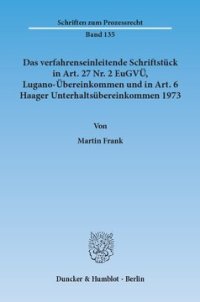 Schriften zum Prozessrecht

Band 135

Das verfahrenseinleitende Schriftstück in Art. 27 Nr. 2 EuGVÜ, Lugano-Übereinkommen und in Art. 6 Haager Unterhaltsübereinkommen 1973

Von

Martin Frank

Duncker & Humblot · Berlin